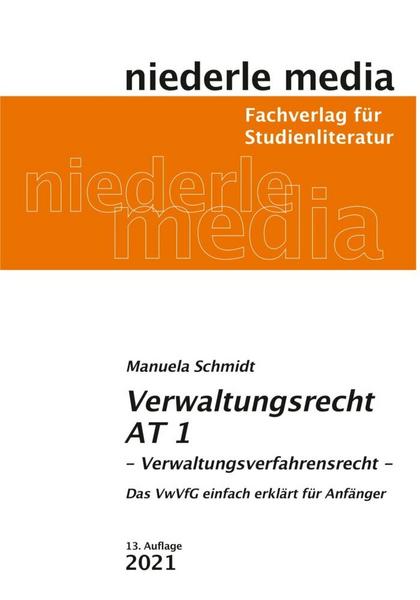 niederle media

Fachverlag für
Studienliteratur

niederle
media

Manuela Schmidt

Verwaltungsrecht
AT 1

- Verwaltungsverfahrensrecht -

Das VwVfG einfach erklärt für Anfänger

13. Auflage
2021